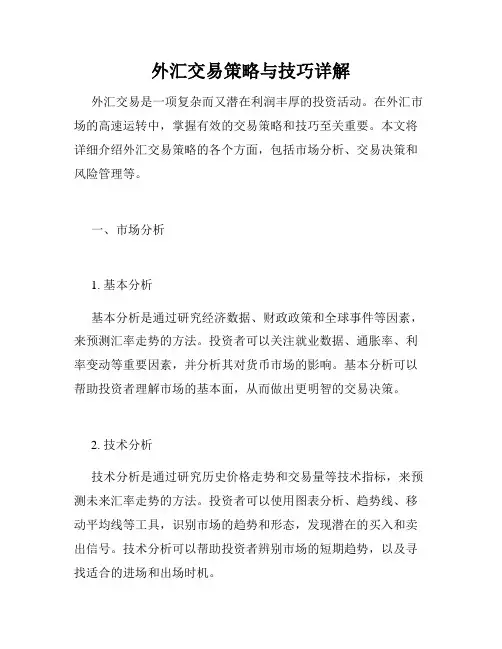 外汇交易策略与技巧详解

外汇交易是一项复杂而又潜在利润丰厚的投资活动。在外汇市场的高速运转中，掌握有效的交易策略和技巧至关重要。本文将详细介绍外汇交易策略的各个方面，包括市场分析、交易决策和风险管理等。

一、市场分析

1. 基本分析

基本分析是通过研究经济数据、财政政策和全球事件等因素，来预测汇率走势的方法。投资者可以关注就业数据、通胀率、利率变动等重要因素，并分析其对货币市场的影响。基本分析可以帮助投资者理解市场的基本面，从而做出更明智的交易决策。

2. 技术分析

技术分析是通过研究历史价格走势和交易量等技术指标，来预测未来汇率走势的方法。投资者可以使用图表分析、趋势线、移动平均线等工具，识别市场的趋势和形态，发现潜在的买入和卖出信号。技术分析可以帮助投资者辨别市场的短期趋势，以及寻找适合的进场和出场时机。